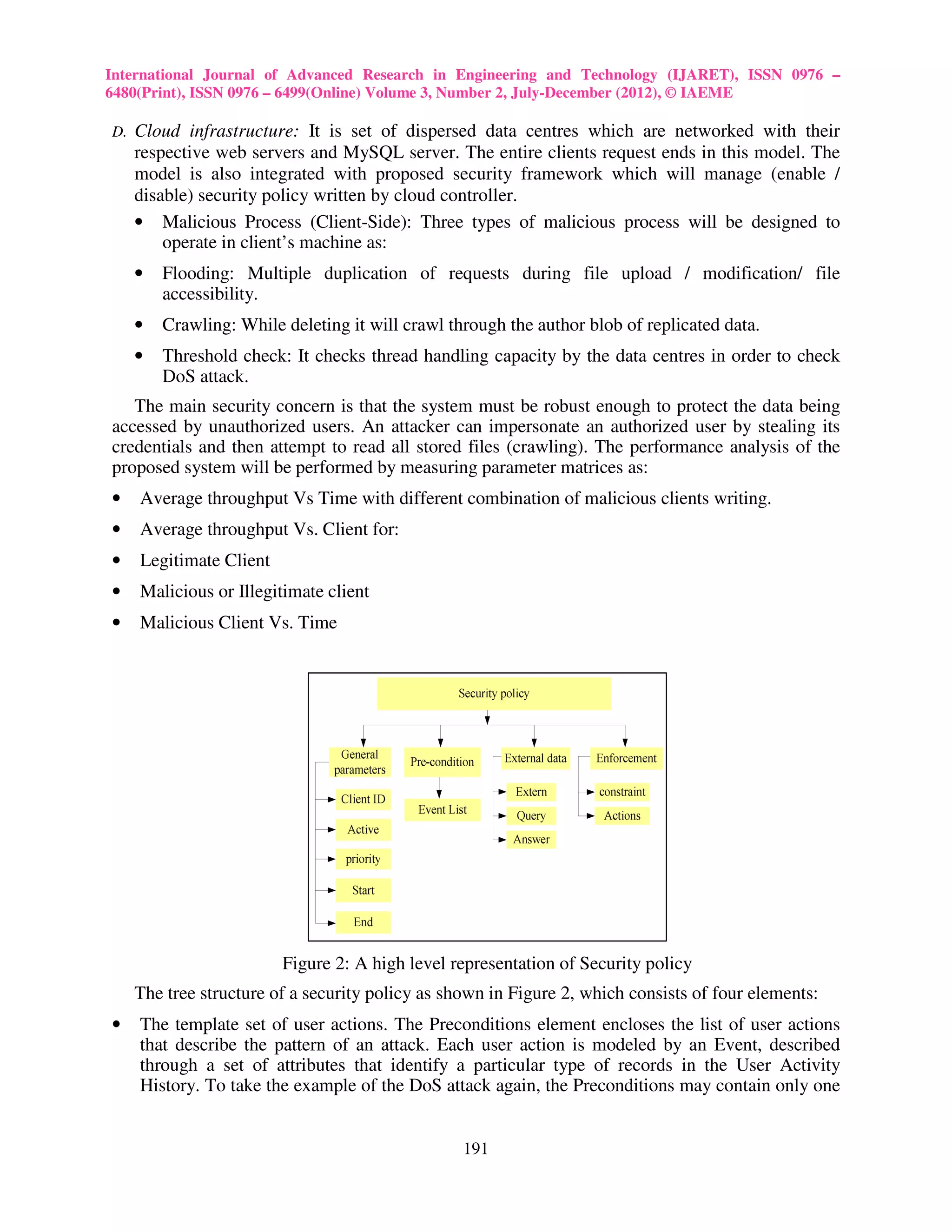 International Journal of Advanced Research in Engineering and Technology (IJARET), ISSN 0976 – 6480(Print), ISSN 0976 – 6499(Online) Volume 3, Number 2, July-December (2012), © IAEME

D. Cloud infrastructure: It is set of dispersed data centres which are networked with their respective web servers and MySQL server. The entire clients request ends in this model. The model is also integrated with proposed security framework which will manage (enable / disable) security policy written by cloud controller.

• Malicious Process (Client-Side): Three types of malicious process will be designed to operate in client's machine as:

• Flooding: Multiple duplication of requests during file upload / modification/ file accessibility.

• Crawling: While deleting it will crawl through the author blob of replicated data.

• Threshold check: It checks thread handling capacity by the data centres in order to check DoS attack.

The main security concern is that the system must be robust enough to protect the data being accessed by unauthorized users. An attacker can impersonate an authorized user by stealing its credentials and then attempt to read all stored files (crawling). The performance analysis of the proposed system will be performed by measuring parameter matrices as:

• Average throughput Vs Time with different combination of malicious clients writing.

• Average throughput Vs. Client for:

• Legitimate Client

• Malicious or Illegitimate client

• Malicious Client Vs. Time

Security policy
General parameters
Client ID
Active
priority
Start
End
Pre-condition
Event List
External data
Extern
Query
Answer
Enforcement
constraint
Actions

Figure 2: A high level representation of Security policy

The tree structure of a security policy as shown in Figure 2, which consists of four elements:

• The template set of user actions. The Preconditions element encloses the list of user actions that describe the pattern of an attack. Each user action is modeled by an Event, described through a set of attributes that identify a particular type of records in the User Activity History. To take the example of the DoS attack again, the Preconditions may contain only one

191